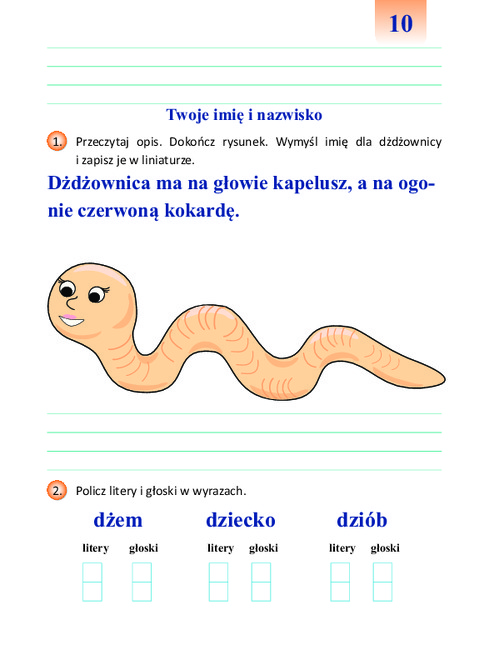 10

Twoje imię i nazwisko

1. Przeczytaj opis. Dokończ rysunek. Wymyśl imię dla dżdżownicy i zapisz je w liniaturze.

Dżdżownica ma na głowie kapelusz, a na ogonie czerwoną kokardę.

2. Policz litery i głoski w wyrazach.

dżem

litery głoski

dziecko

litery głoski

dziób

litery głoski